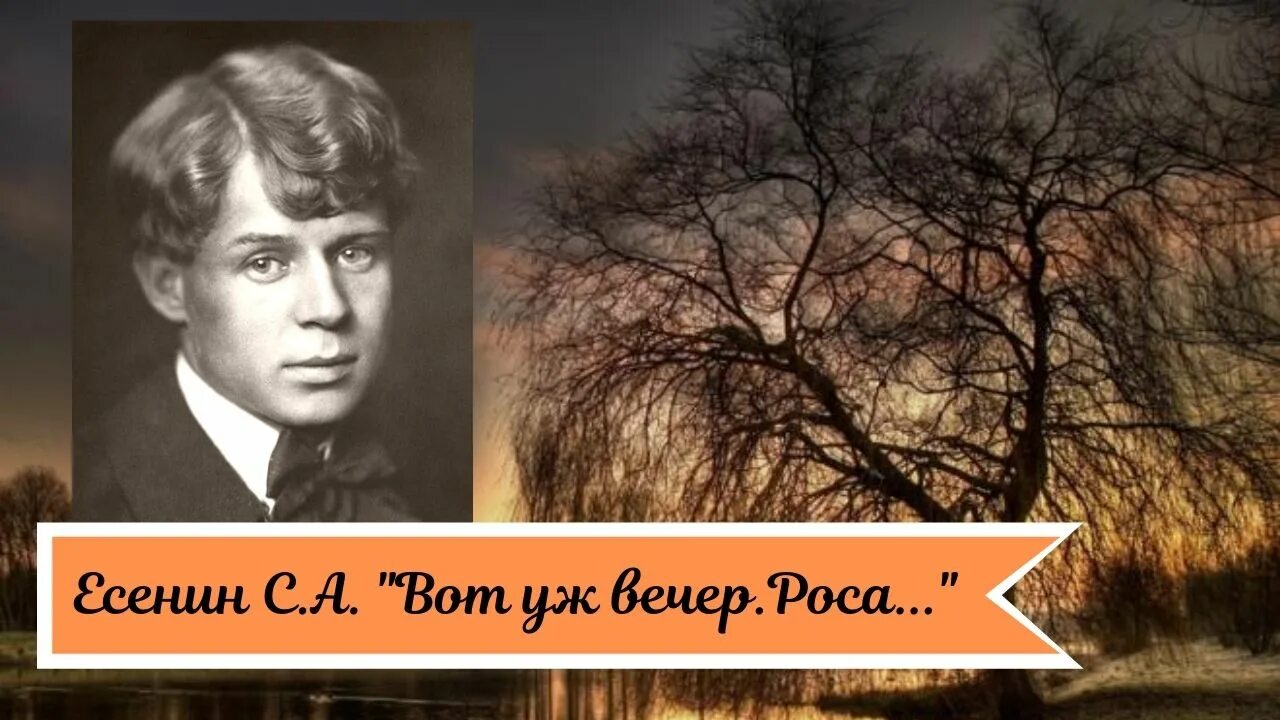 Есенин С.А. "Вот уж вечер.Роса..."